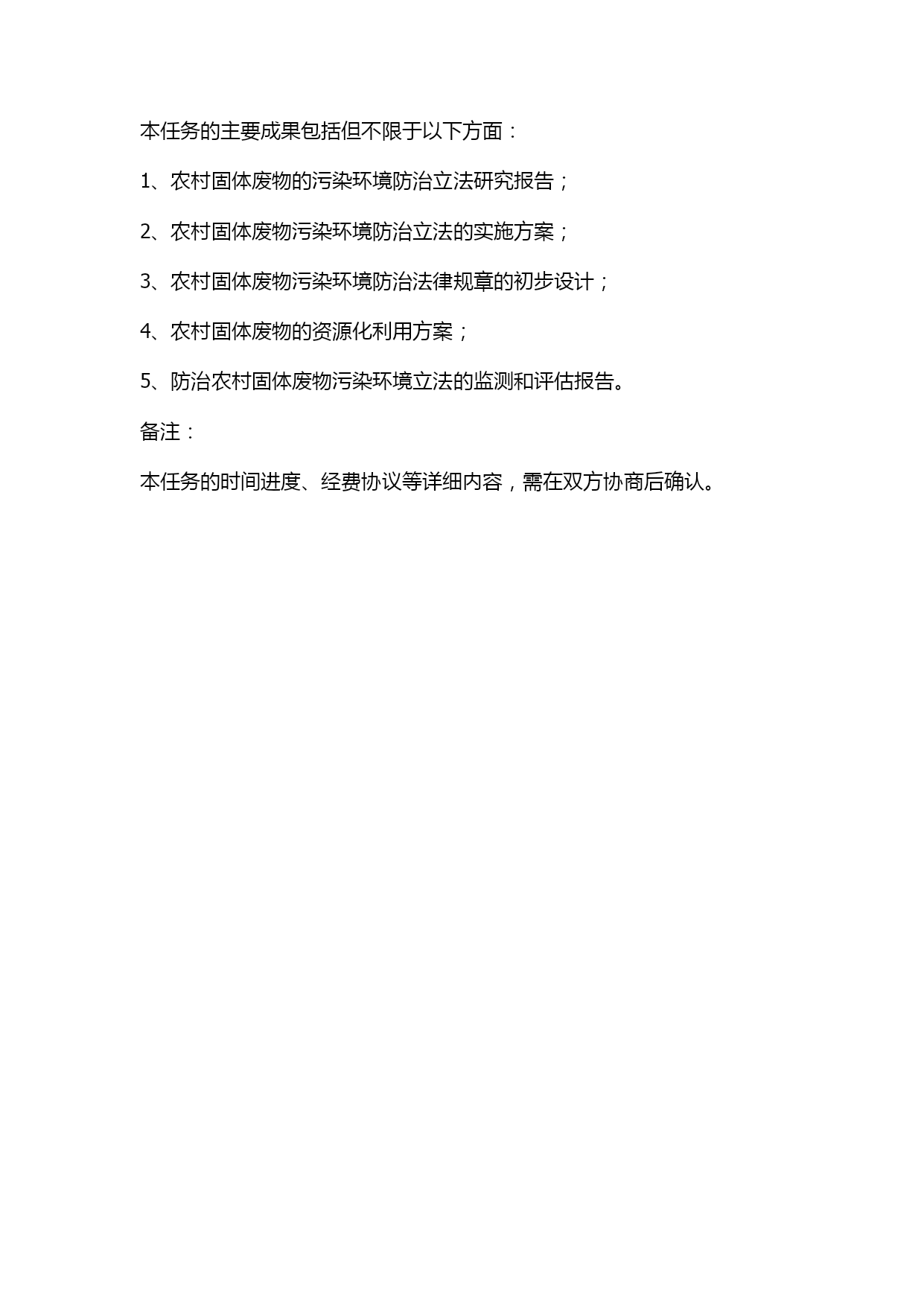 本任务的主要成果包括但不限于以下方面：

1、农村固体废物的污染环境防治立法研究报告；

2、农村固体废物污染环境防治立法的实施方案；

3、农村固体废物污染环境防治法律规章的初步设计；

4、农村固体废物的资源化利用方案；

5、防治农村固体废物污染环境立法的监测和评估报告。

备注：

本任务的时间进度、经费协议等详细内容，需在双方协商后确认。